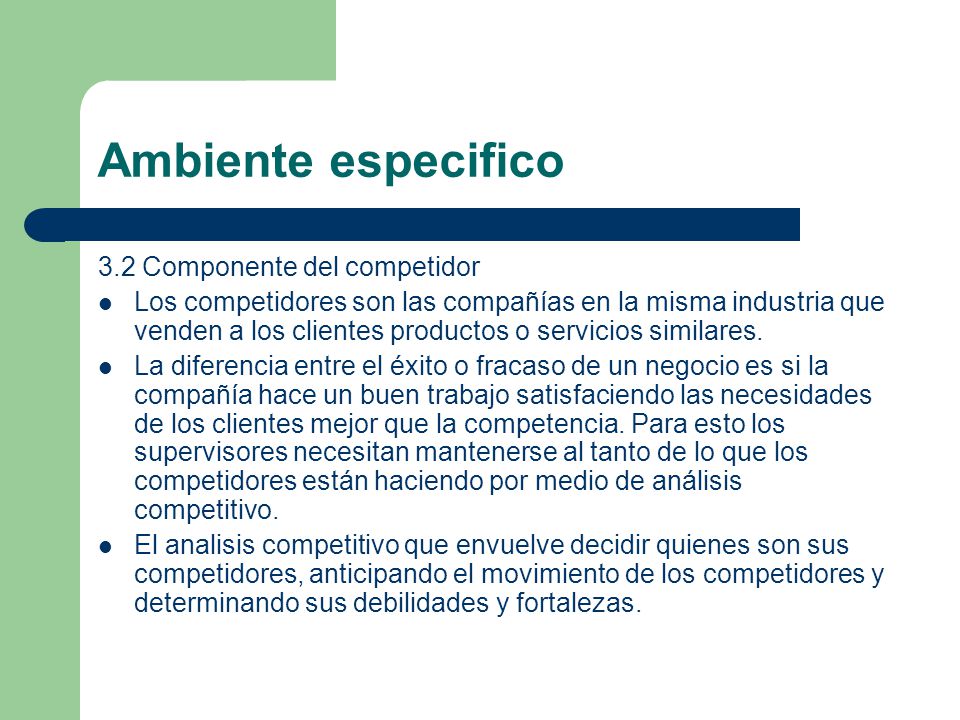 Ambiente especifico

3.2 Componente del competidor

- Los competidores son las compañías en la misma industria que venden a los clientes productos o servicios similares.
- La diferencia entre el éxito o fracaso de un negocio es si la compañía hace un buen trabajo satisfaciendo las necesidades de los clientes mejor que la competencia. Para esto los supervisores necesitan mantenerse al tanto de lo que los competidores están haciendo por medio de análisis competitivo.
- El analisis competitivo que envuelve decidir quienes son sus competidores, anticipando el movimiento de los competidores y determinando sus debilidades y fortalezas.